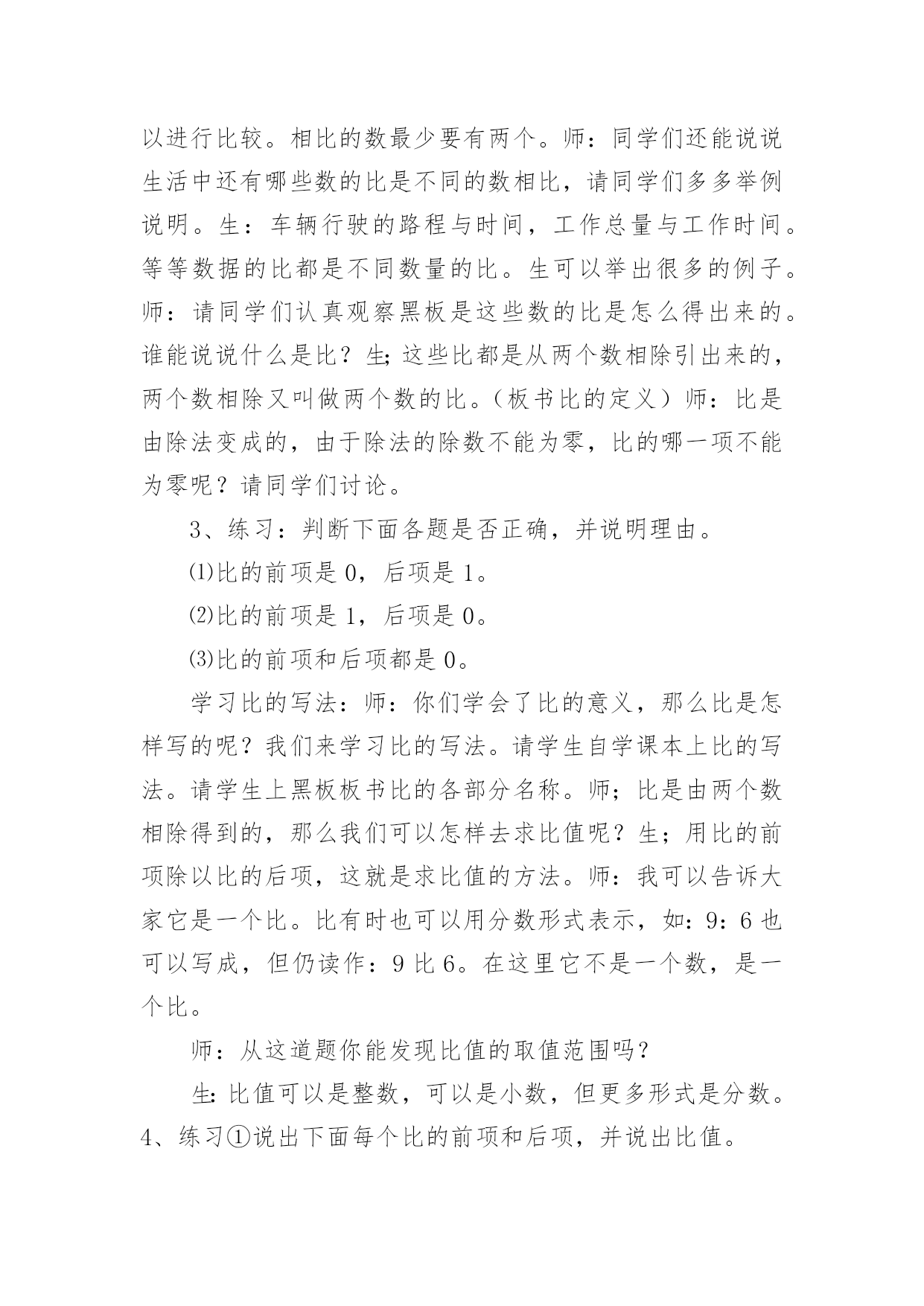 以进行比较。相比的数最少要有两个。师：同学们还能说说生活中还有哪些数的比是不同的数相比，请同学们多多举例说明。生：车辆行驶的路程与时间，工作总量与工作时间。等等数据的比都是不同数量的比。生可以举出很多的例子。师：请同学们认真观察黑板是这些数的比是怎么得出来的。谁能说说什么是比？生;这些比都是从两个数相除引出来的，两个数相除又叫做两个数的比。（板书比的定义）师：比是由除法变成的，由于除法的除数不能为零，比的哪一项不能为零呢？请同学们讨论。

3、练习：判断下面各题是否正确，并说明理由。

⑴比的前项是 0，后项是 1。

⑵比的前项是 1，后项是 0。

⑶比的前项和后项都是 0。

学习比的写法：师：你们学会了比的意义，那么比是怎样写的呢？我们来学习比的写法。请学生自学课本上比的写法。请学生上黑板板书比的各部分名称。师；比是由两个数相除得到的，那么我们可以怎样去求比值呢？生；用比的前项除以比的后项，这就是求比值的方法。师：我可以告诉大家它是一个比。比有时也可以用分数形式表示，如：9：6 也可以写成，但仍读作：9 比 6。在这里它不是一个数，是一个比。

师：从这道题你能发现比值的取值范围吗?

生:比值可以是整数，可以是小数，但更多形式是分数。

4、练习①说出下面每个比的前项和后项，并说出比值。